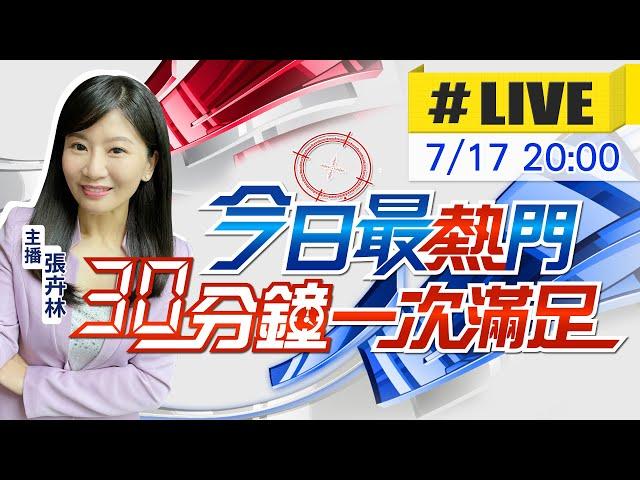 #LIVE
7/17 20:00

主播
張卉林

今日最熱門
30分鐘一次滿足